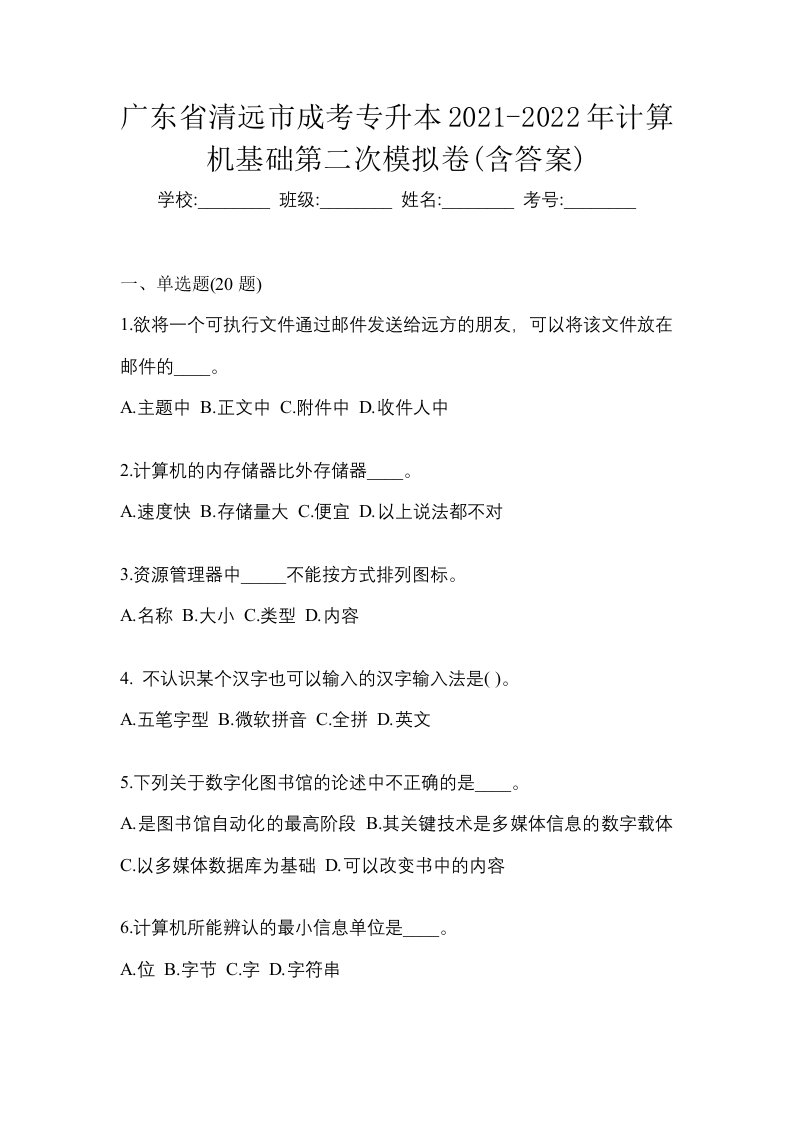 广东省清远市成考专升本2021-2022年计算机基础第二次模拟卷(含答案)

学校:________ 班级:________ 姓名:________ 考号:________

一、单选题(20 题)

1.欲将一个可执行文件通过邮件发送给远方的朋友，可以将该文件放在邮件的____。

A.主题中 B.正文中 C.附件中 D.收件人中

2.计算机的内存储器比外存储器____。

A.速度快 B.存储量大 C.便宜 D.以上说法都不对

3.资源管理器中_____不能按方式排列图标。

A.名称 B.大小 C.类型 D.内容

4. 不认识某个汉字也可以输入的汉字输入法是( )。

A.五笔字型 B.微软拼音 C.全拼 D.英文

5.下列关于数字化图书馆的论述中不正确的是____。

A.是图书馆自动化的最高阶段 B.其关键技术是多媒体信息的数字载体 C.以多媒体数据库为基础 D.可以改变书中的内容

6.计算机所能辨认的最小信息单位是____。

A.位 B.字节 C.字 D.字符串